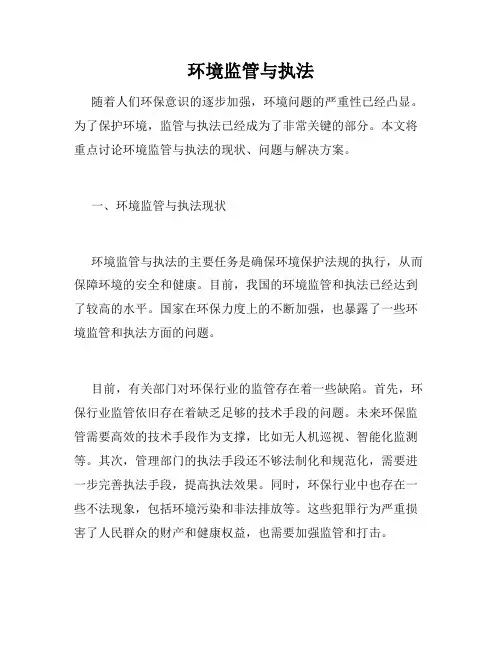 环境监管与执法

随着人们环保意识的逐步加强，环境问题的严重性已经凸显。为了保护环境，监管与执法已经成为了非常关键的部分。本文将重点讨论环境监管与执法的现状、问题与解决方案。

一、环境监管与执法现状

环境监管与执法的主要任务是确保环境保护法规的执行，从而保障环境的安全和健康。目前，我国的环境监管和执法已经达到了较高的水平。国家在环保力度上的不断加强，也暴露了一些环境监管和执法方面的问题。

目前，有关部门对环保行业的监管存在着一些缺陷。首先，环保行业监管依旧存在着缺乏足够的技术手段的问题。未来环保监管需要高效的技术手段作为支撑，比如无人机巡视、智能化监测等。其次，管理部门的执法手段还不够法制化和规范化，需要进一步完善执法手段，提高执法效果。同时，环保行业中也存在一些不法现象，包括环境污染和非法排放等。这些犯罪行为严重损害了人民群众的财产和健康权益，也需要加强监管和打击。